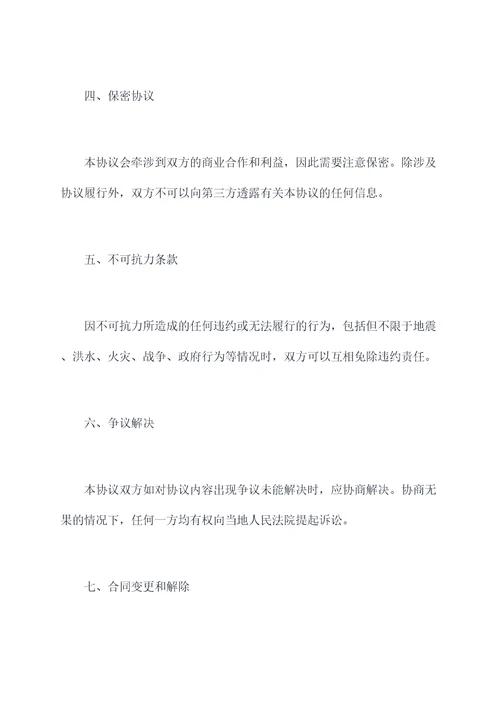 四、保密协议

本协议会牵涉到双方的商业合作和利益，因此需要注意保密。除涉及协议履行外，双方不可以向第三方透露有关本协议的任何信息。

五、不可抗力条款

因不可抗力所造成的任何违约或无法履行的行为，包括但不限于地震、洪水、火灾、战争、政府行为等情况时，双方可以互相免除违约责任。

六、争议解决

本协议双方如对协议内容出现争议未能解决时，应协商解决。协商无果的情况下，任何一方均有权向当地人民法院提起诉讼。

七、合同变更和解除